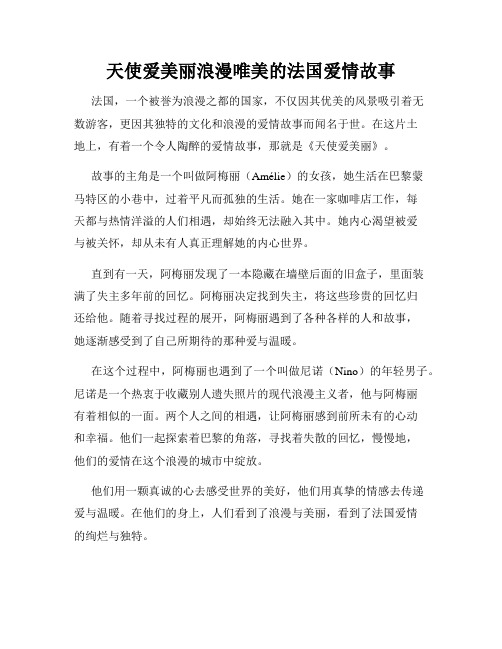 天使爱美丽浪漫唯美的法国爱情故事

法国，一个被誉为浪漫之都的国家，不仅因其优美的风景吸引着无数游客，更因其独特的文化和浪漫的爱情故事而闻名于世。在这片土地上，有着一个令人陶醉的爱情故事，那就是《天使爱美丽》。

故事的主角是一个叫做阿梅丽（Amélie）的女孩，她生活在巴黎蒙马特区的小巷中，过着平凡而孤独的生活。她在一家咖啡店工作，每天都与热情洋溢的人们相遇，却始终无法融入其中。她内心渴望被爱与被关怀，却从未有人真正理解她的内心世界。

直到有一天，阿梅丽发现了一本隐藏在墙壁后面的旧盒子，里面装满了失主多年前的回忆。阿梅丽决定找到失主，将这些珍贵的回忆归还给他。随着寻找过程的展开，阿梅丽遇到了各种各样的人和故事，她逐渐感受到了自己所期待的那种爱与温暖。

在这个过程中，阿梅丽也遇到了一个叫做尼诺（Nino）的年轻男子。尼诺是一个热衷于收藏别人遗失照片的现代浪漫主义者，他与阿梅丽有着相似的一面。两个人之间的相遇，让阿梅丽感到前所未有的心动和幸福。他们一起探索着巴黎的角落，寻找着失散的回忆，慢慢地，他们的爱情在这个浪漫的城市中绽放。

他们用一颗真诚的心去感受世界的美好，他们用真挚的情感去传递爱与温暖。在他们的身上，人们看到了浪漫与美丽，看到了法国爱情的绚烂与独特。